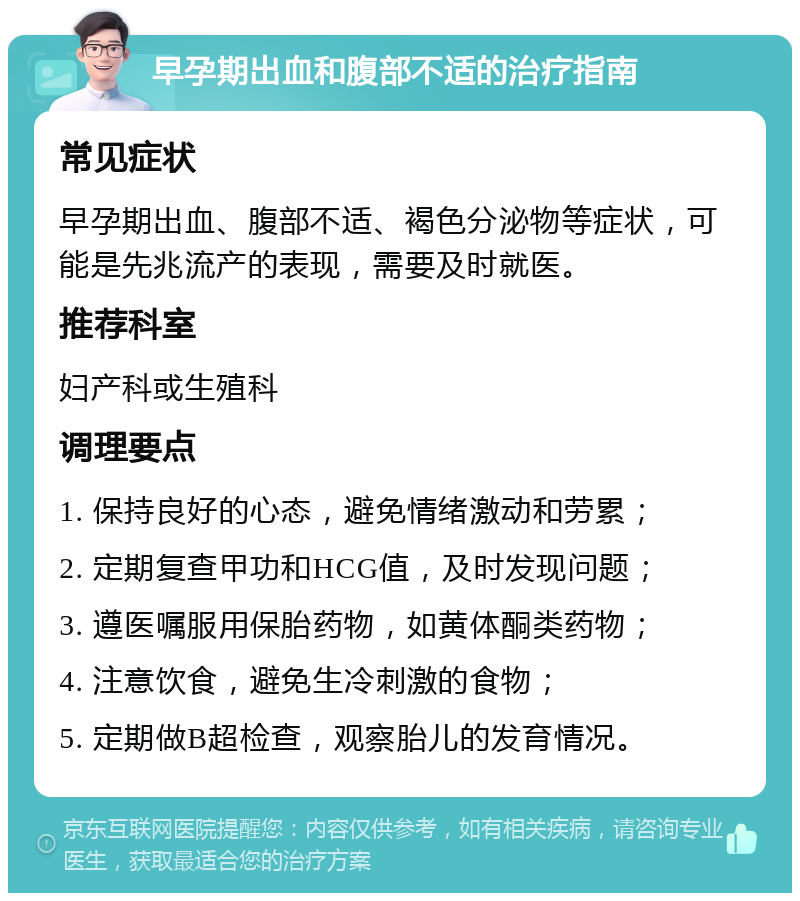 早孕期出血和腹部不适的治疗指南

常见症状

早孕期出血、腹部不适、褐色分泌物等症状，可能是先兆流产的表现，需要及时就医。

推荐科室

妇产科或生殖科

调理要点

1. 保持良好的心态，避免情绪激动和劳累；

2. 定期复查甲功和HCG值，及时发现问题；

3. 遵医嘱服用保胎药物，如黄体酮类药物；

4. 注意饮食，避免生冷刺激的食物；

5. 定期做B超检查，观察胎儿的发育情况。

京东互联网医院提醒您：内容仅供参考，如有相关疾病，请咨询专业医生，获取最适合您的治疗方案